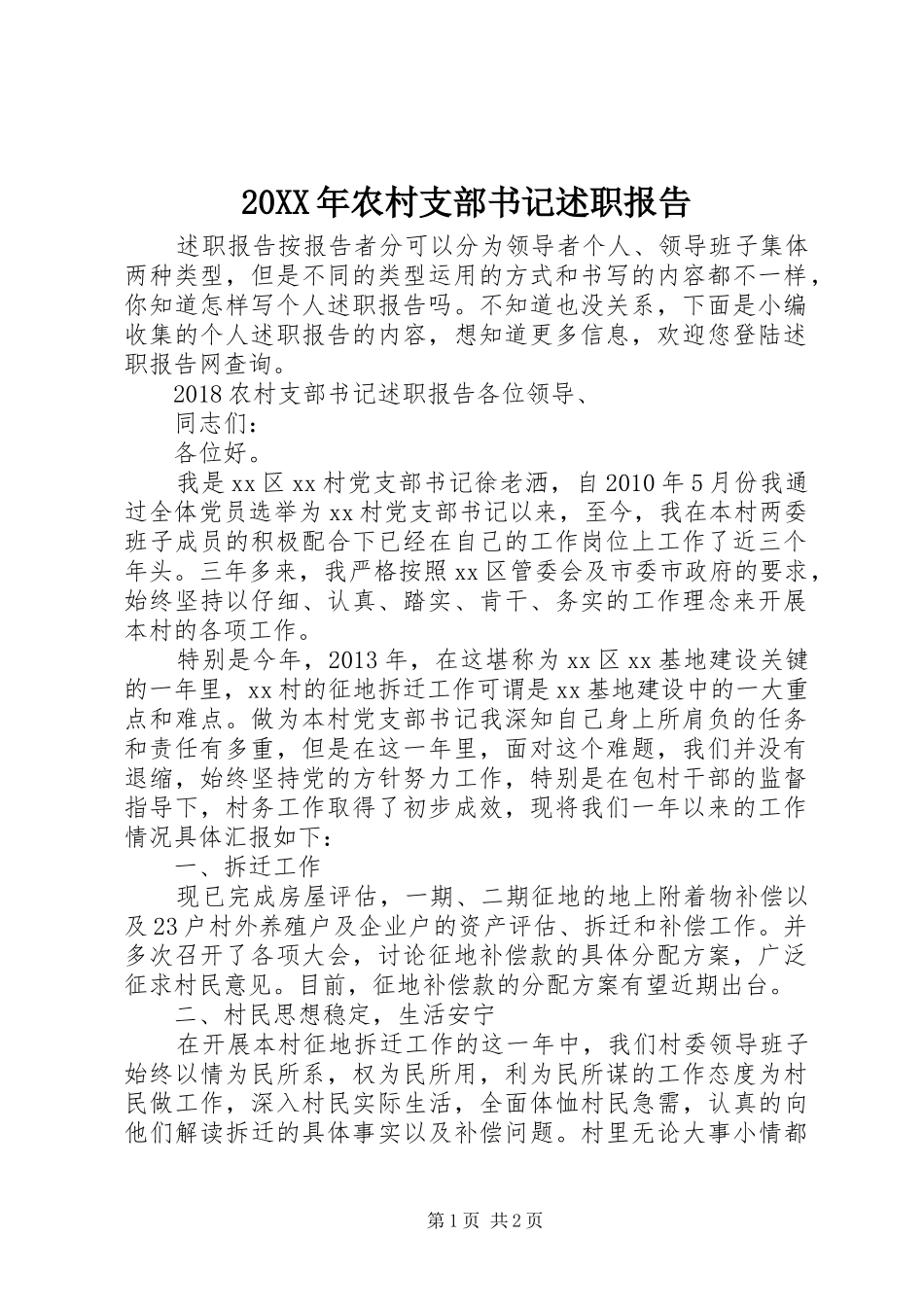 20XX年农村支部书记述职报告

述职报告按报告者分可以分为领导者个人、领导班子集体两种类型，但是不同的类型运用的方式和书写的内容都不一样，你知道怎样写个人述职报告吗。不知道也没关系，下面是小编收集的个人述职报告的内容，想知道更多信息，欢迎您登陆述职报告网查询。

2018农村支部书记述职报告各位领导、

同志们：

各位好。

我是xx区xx村党支部书记徐老洒，自2010年5月份我通过全体党员选举为xx村党支部书记以来，至今，我在本村两委班子成员的积极配合下已经在自己的工作岗位上工作了近三个年头。三年多来，我严格按照xx区管委会及市委市政府的要求，始终坚持以仔细、认真、踏实、肯干、务实的工作理念来开展本村的各项工作。

特别是今年，2013年，在这堪称为xx区xx基地建设关键的一年里，xx村的征地拆迁工作可谓是xx基地建设中的一大重点和难点。做为本村党支部书记我深知自己身上所肩负的任务和责任有多重，但是在这一年里，面对这个难题，我们并没有退缩，始终坚持党的方针努力工作，特别是在包村干部的监督指导下，村务工作取得了初步成效，现将我们一年以来的工作情况具体汇报如下：

一、拆迁工作

现已完成房屋评估，一期、二期征地的地上附着物补偿以及23户村外养殖户及企业户的资产评估、拆迁和补偿工作。并多次召开了各项大会，讨论征地补偿款的具体分配方案，广泛征求村民意见。目前，征地补偿款的分配方案有望近期出台。

二、村民思想稳定，生活安宁

在开展本村征地拆迁工作的这一年中，我们村委领导班子始终以情为民所系，权为民所用，利为民所谋的工作态度为村民做工作，深入村民实际生活，全面体恤村民急需，认真的向他们解读拆迁的具体事实以及补偿问题。村里无论大事小情都

第1页 共2页